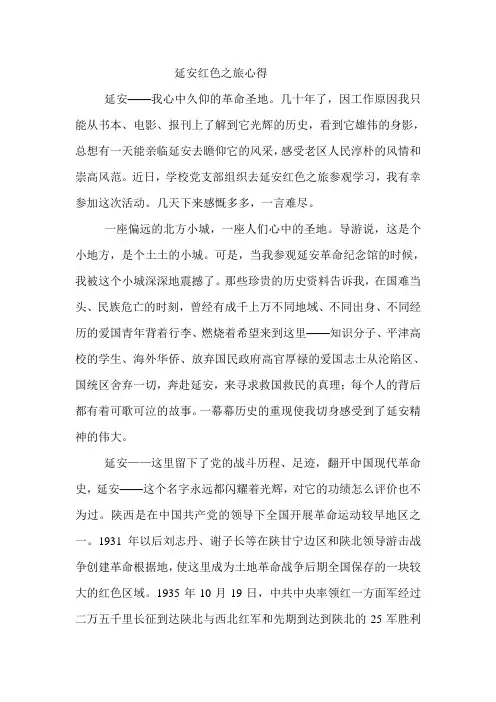 延安红色之旅心得

延安——我心中久仰的革命圣地。几十年了，因工作原因我只能从书本、电影、报刊上了解到它光辉的历史，看到它雄伟的身影，总想有一天能亲临延安去瞻仰它的风采，感受老区人民淳朴的风情和崇高风范。近日，学校党支部组织去延安红色之旅参观学习，我有幸参加这次活动。几天下来感慨多多，一言难尽。

一座偏远的北方小城，一座人们心中的圣地。导游说，这是个小地方，是个土土的小城。可是，当我参观延安革命纪念馆的时候，我被这个小城深深地震撼了。那些珍贵的历史资料告诉我，在国难当头、民族危亡的时刻，曾经有成千上万不同地域、不同出身、不同经历的爱国青年背着行李、燃烧着希望来到这里——知识分子、平津高校的学生、海外华侨、放弃国民政府高官厚禄的爱国志士从沦陷区、国统区舍弃一切，奔赴延安，来寻求救国救民的真理；每个人的背后都有着可歌可泣的故事。一幕幕历史的重现使我切身感受到了延安精神的伟大。

延安——这里留下了党的战斗历程、足迹，翻开中国现代革命史，延安——这个名字永远都闪耀着光辉，对它的功绩怎么评价也不为过。陕西是在中国共产党的领导下全国开展革命运动较早地区之一。1931 年以后刘志丹、谢子长等在陕甘宁边区和陕北领导游击战争创建革命根据地，使这里成为土地革命战争后期全国保存的一块较大的红色区域。1935 年 10 月 19 日，中共中央率领红一方面军经过二万五千里长征到达陕北与西北红军和先期到达到陕北的 25 军胜利